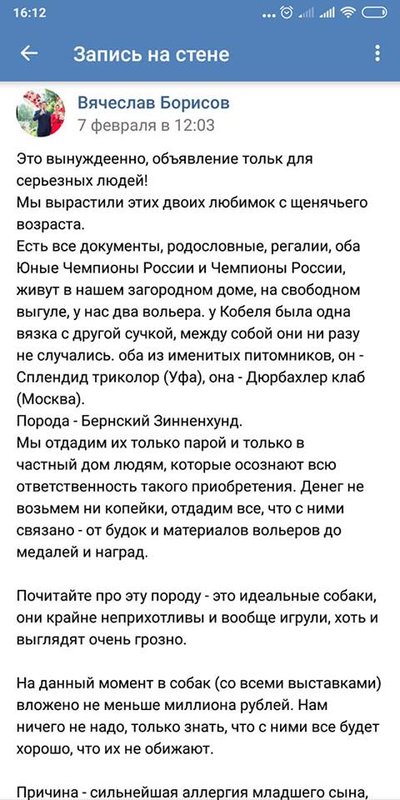 16:12

Запись на стене

Вячеслав Борисов
7 февраля в 12:03

Это вынужденно, объявление тольк для серьезных людей!
Мы вырастили этих двоих любимок с щенячьего возраста.
Есть все документы, родословные, регалии, оба Юные Чемпионы России и Чемпионы России, живут в нашем загородном доме, на свободном выгуле, у нас два вольера. у Кобеля была одна вязка с другой сучкой, между собой они ни разу не случались. оба из именитых питомников, он - Сплендид триколор (Уфа), она - Дюрбахлер клаб (Москва).
Порода - Бернский Зинненхунд.
Мы отдадим их только парой и только в частный дом людям, которые осознают всю ответственность такого приобретения. Денег не возьмем ни копейки, отдадим все, что с ними связано - от будок и материалов вольеров до медалей и наград.

Почитайте про эту породу - это идеальные собаки, они крайне неприхотливы и вообще игрули, хоть и выглядят очень грозно.

На данный момент в собак (со всеми выставками) вложено не меньше миллиона рублей. Нам ничего не надо, только знать, что с ними все будет хорошо, что их не обижают.

Причина - сильнейшая аллергия младшего сына,